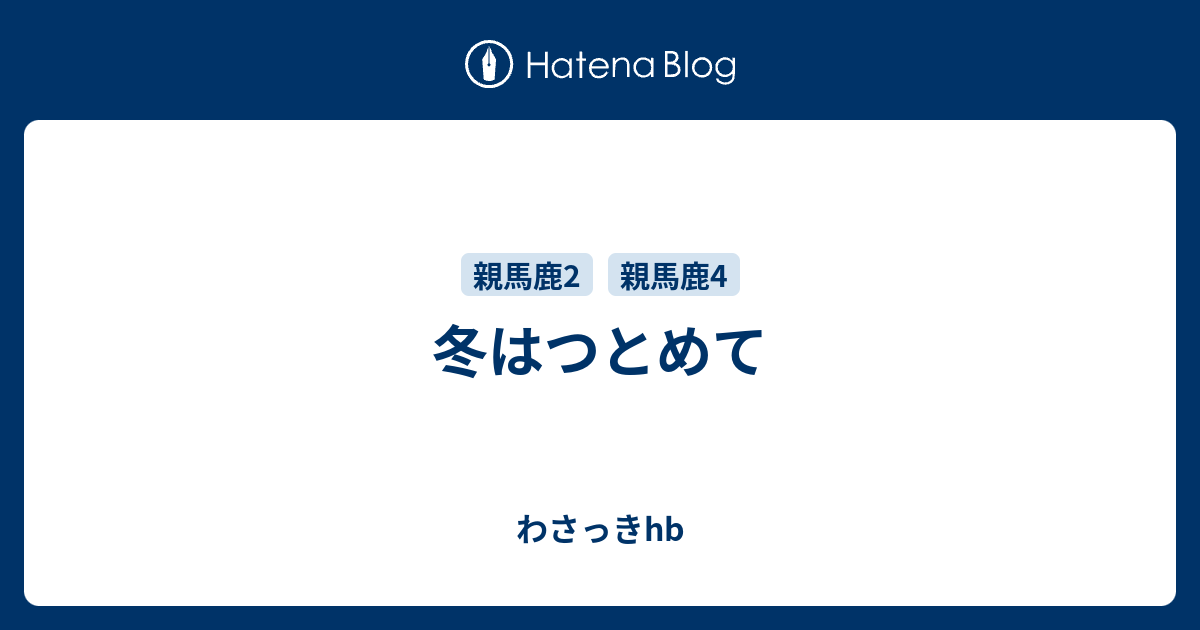 Hatena Blog

親馬鹿2 親馬鹿4

冬はつとめて

わさっきhb